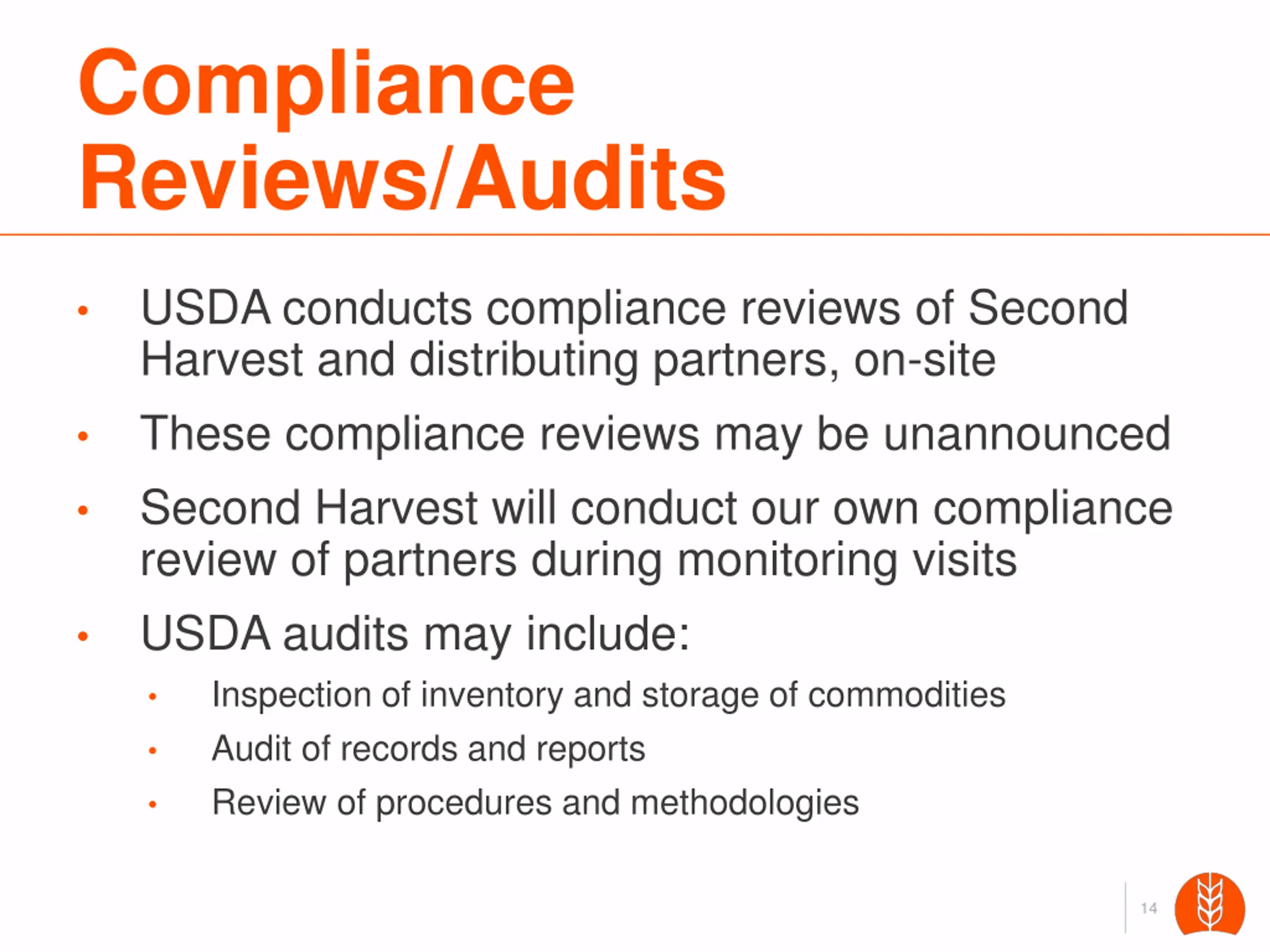 Compliance Reviews/Audits

• USDA conducts compliance reviews of Second Harvest and distributing partners, on-site
• These compliance reviews may be unannounced
• Second Harvest will conduct our own compliance review of partners during monitoring visits
• USDA audits may include:
• Inspection of inventory and storage of commodities
• Audit of records and reports
• Review of procedures and methodologies

14